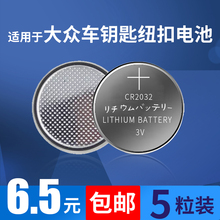 适用于大众车钥匙纽扣电池

+
CR2032
リチウムバッテリー
LITHIUM BATTERY
3V

6.5元 包邮 5粒装